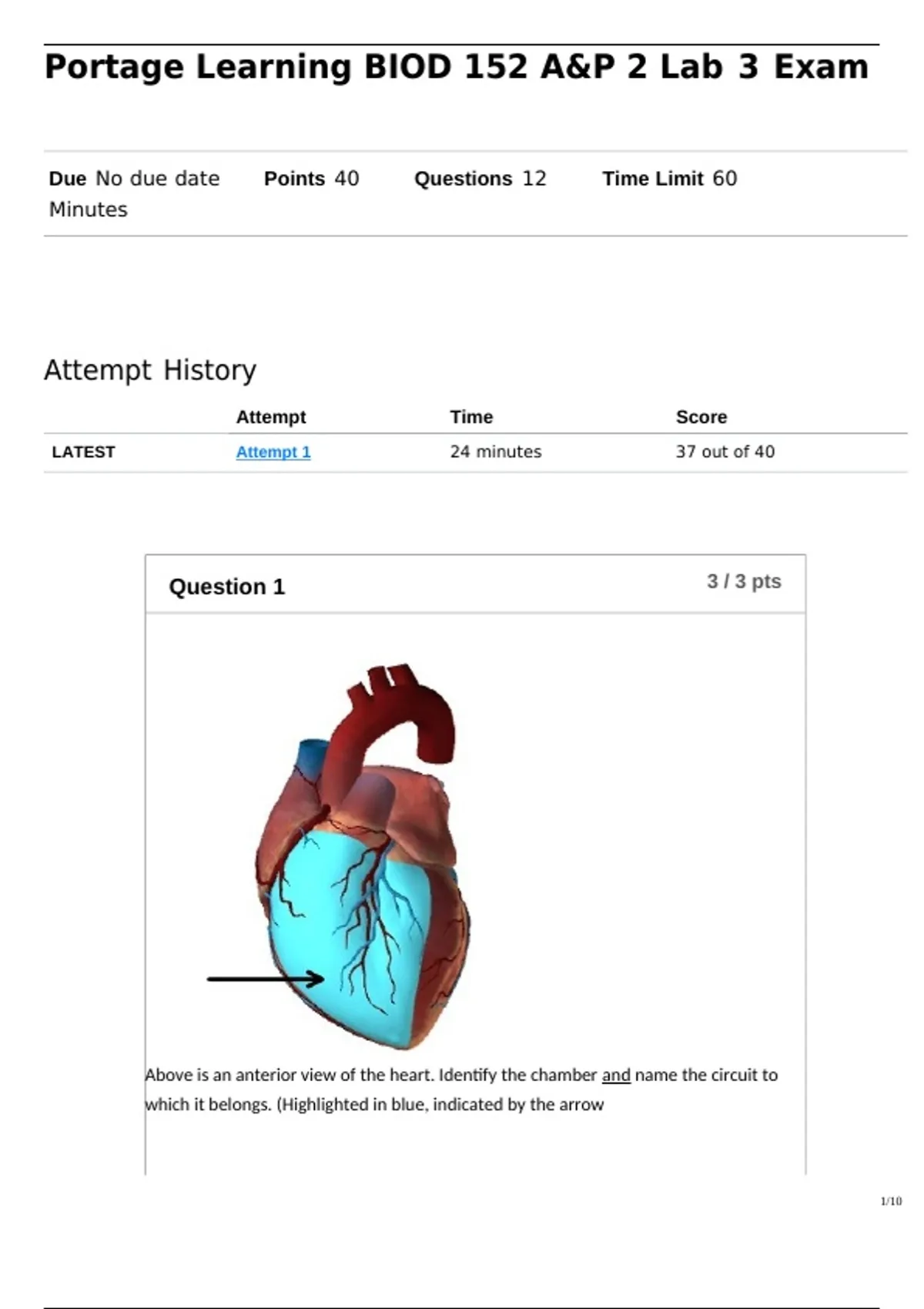 Portage Learning BIOD 152 A&P 2 Lab 3 Exam

Due No due date Points 40 Questions 12 Time Limit 60 Minutes

Attempt History

|  | Attempt | Time | Score |
|---|---|---|---|
| LATEST | Attempt 1 | 24 minutes | 37 out of 40 |

Question 1
3 / 3 pts

Above is an anterior view of the heart. Identify the chamber and name the circuit to which it belongs. (Highlighted in blue, indicated by the arrow

1/10